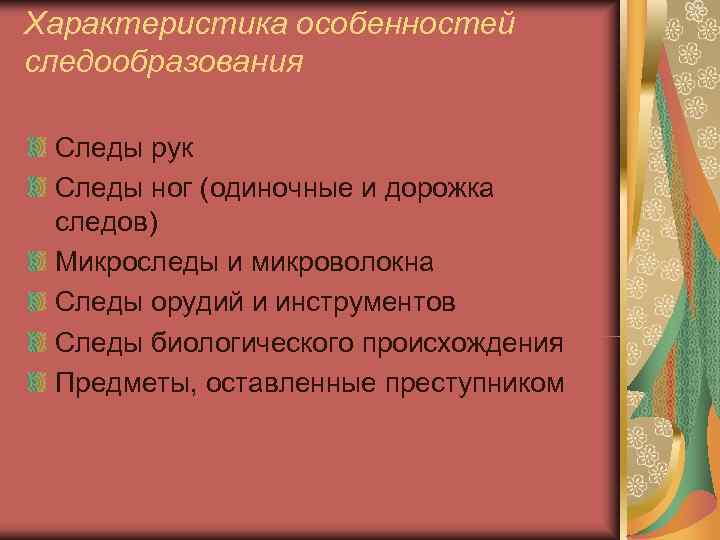 Характеристика особенностей следообразования

Следы рук
Следы ног (одиночные и дорожка следов)
Микроследы и микроволокна
Следы орудий и инструментов
Следы биологического происхождения
Предметы, оставленные преступником